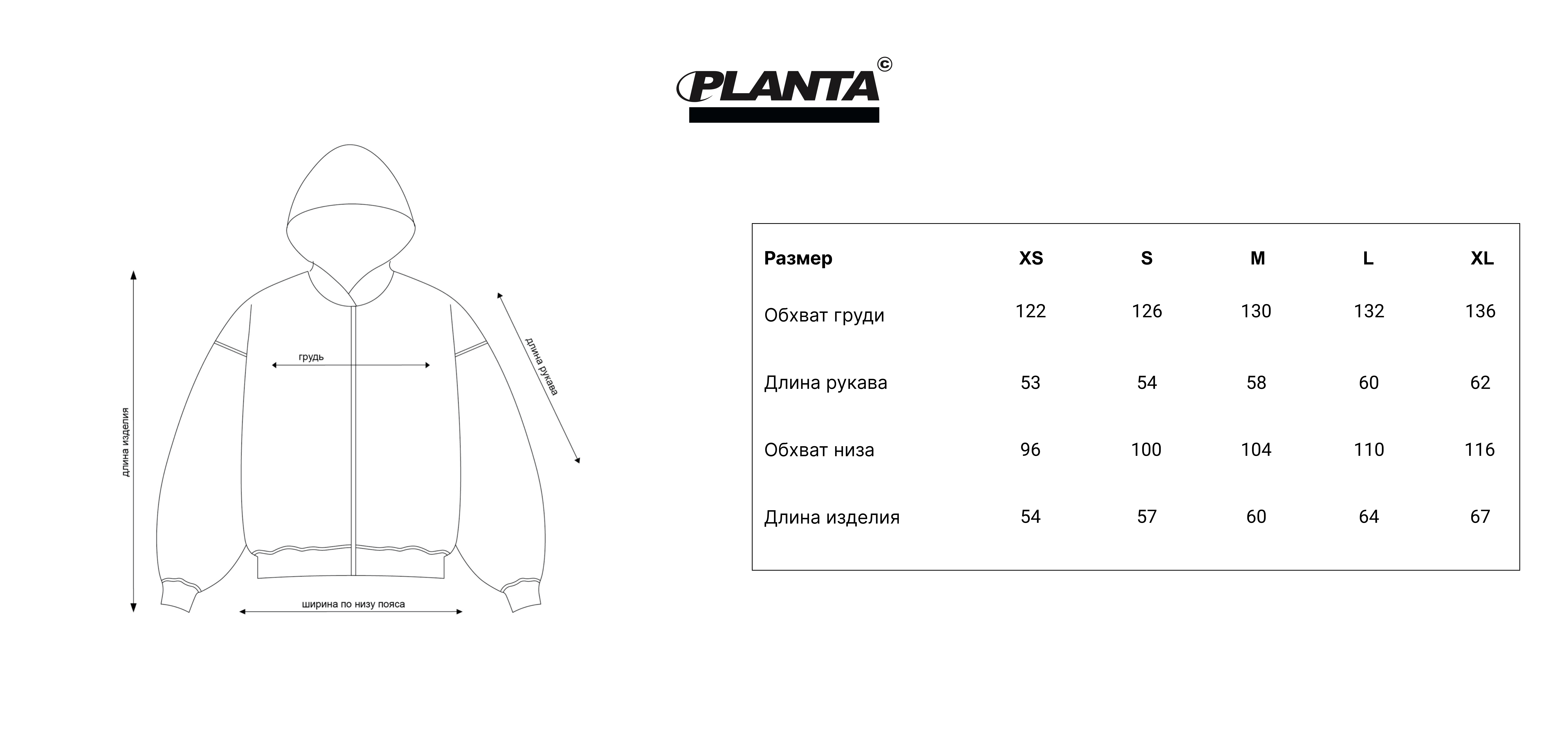 PLANTA ©

длина изделия

грудь

длина рукава

ширина по низу пояса

| Размер | XS | S | M | L | XL |
|---|---|---|---|---|---|
| Обхват груди | 122 | 126 | 130 | 132 | 136 |
| Длина рукава | 53 | 54 | 58 | 60 | 62 |
| Обхват низа | 96 | 100 | 104 | 110 | 116 |
| Длина изделия | 54 | 57 | 60 | 64 | 67 |